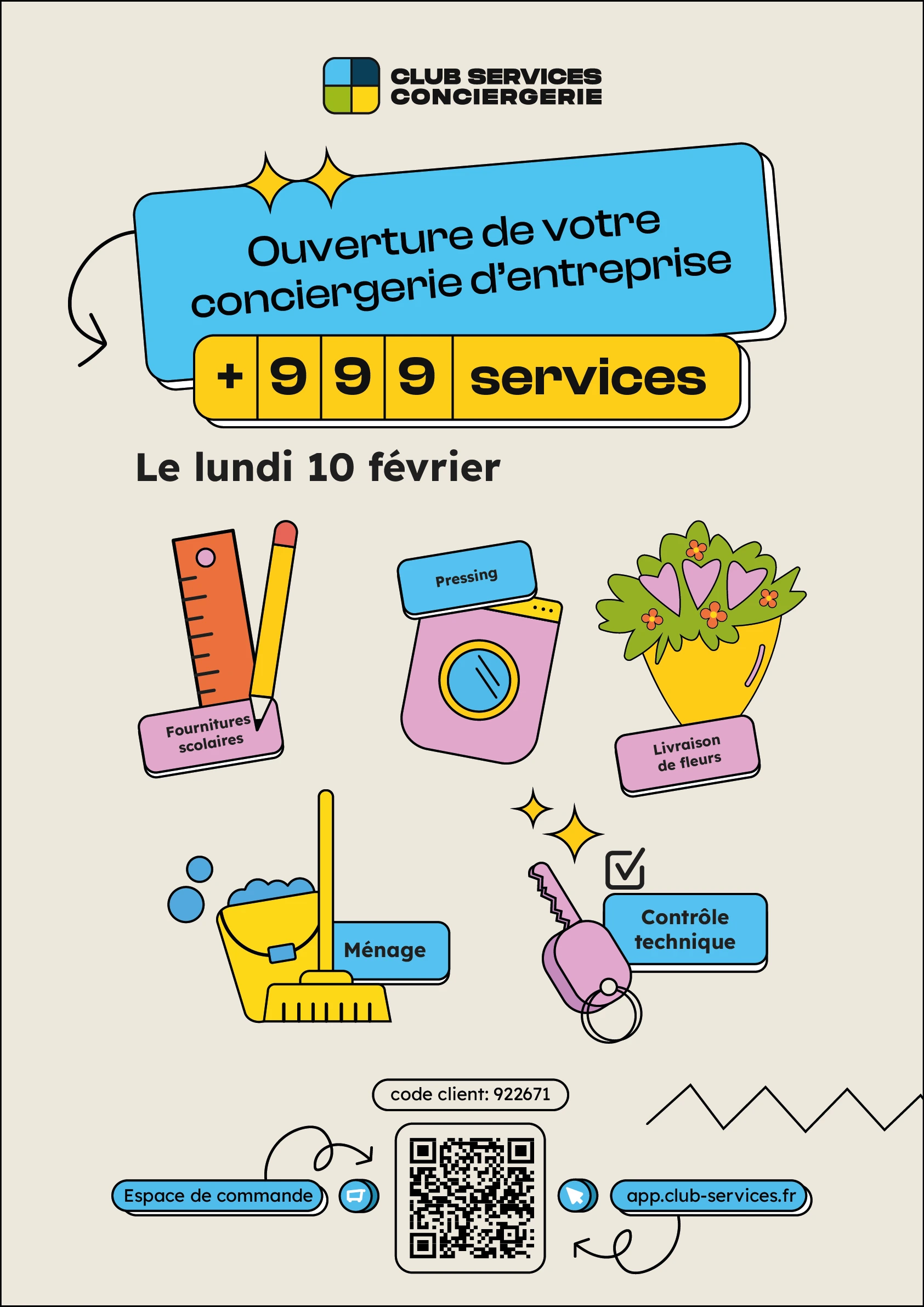 CLUB SERVICES CONCIERGERIE

Ouverture de votre conciergerie d'entreprise

+ 9 9 9 services

Le lundi 10 février

Fournitures scolaires

Pressing

Livraison de fleurs

Ménage

Contrôle technique

code client: 922671

Espace de commande

app.club-services.fr